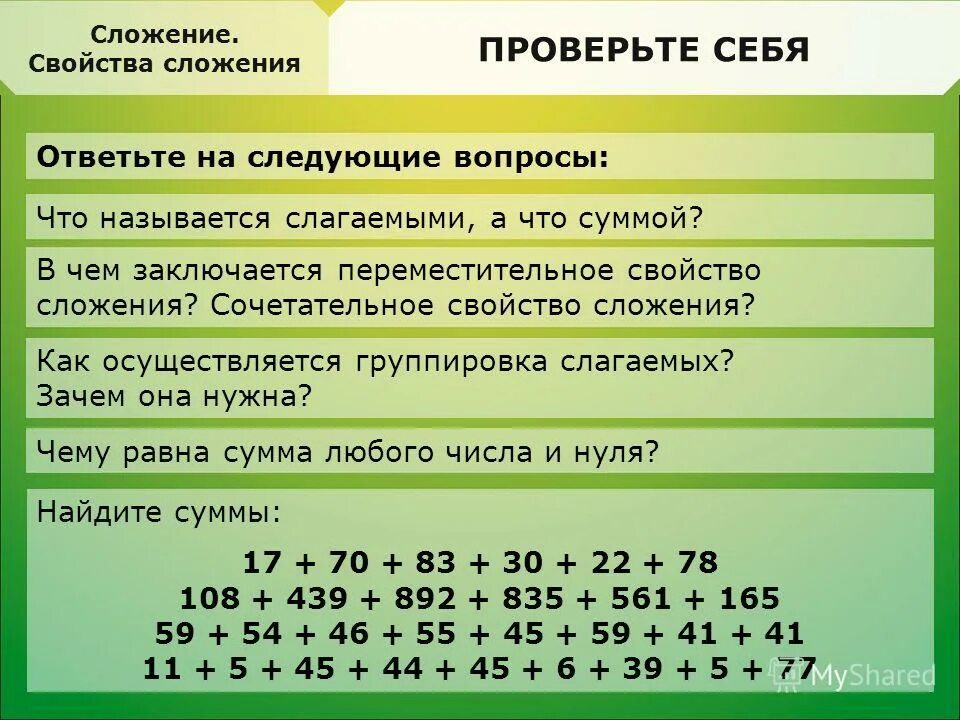 Сложение.
Свойства сложения

ПРОВЕРЬТЕ СЕБЯ

Ответьте на следующие вопросы:

Что называется слагаемыми, а что суммой?

В чем заключается переместительное свойство сложения? Сочетательное свойство сложения?

Как осуществляется группировка слагаемых? Зачем она нужна?

Чему равна сумма любого числа и нуля?

Найдите суммы:

$17 + 70 + 83 + 30 + 22 + 78$
$108 + 439 + 892 + 835 + 561 + 165$
$59 + 54 + 46 + 55 + 45 + 59 + 41 + 41$
$11 + 5 + 45 + 44 + 45 + 6 + 39 + 5 + 77$

MyShared